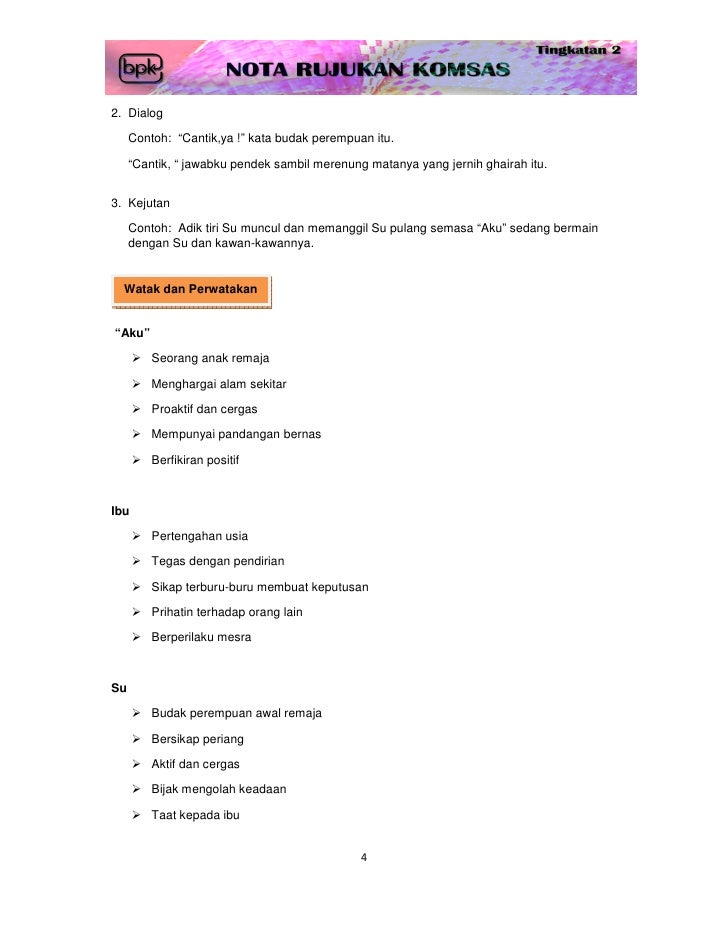 bpk NOTA RUJUKAN KOMSAS Tingkatan 2

2. Dialog

Contoh: “Cantik,ya !” kata budak perempuan itu.

“Cantik, “ jawabku pendek sambil merenung matanya yang jernih ghairah itu.

3. Kejutan

Contoh: Adik tiri Su muncul dan memanggil Su pulang semasa “Aku” sedang bermain dengan Su dan kawan-kawannya.

Watak dan Perwatakan

“Aku”

➢ Seorang anak remaja

➢ Menghargai alam sekitar

➢ Proaktif dan cergas

➢ Mempunyai pandangan bernas

➢ Berfikiran positif

Ibu

➢ Pertengahan usia

➢ Tegas dengan pendirian

➢ Sikap terburu-buru membuat keputusan

➢ Prihatin terhadap orang lain

➢ Berperilaku mesra

Su

➢ Budak perempuan awal remaja

➢ Bersikap periang

➢ Aktif dan cergas

➢ Bijak mengolah keadaan

➢ Taat kepada ibu

4